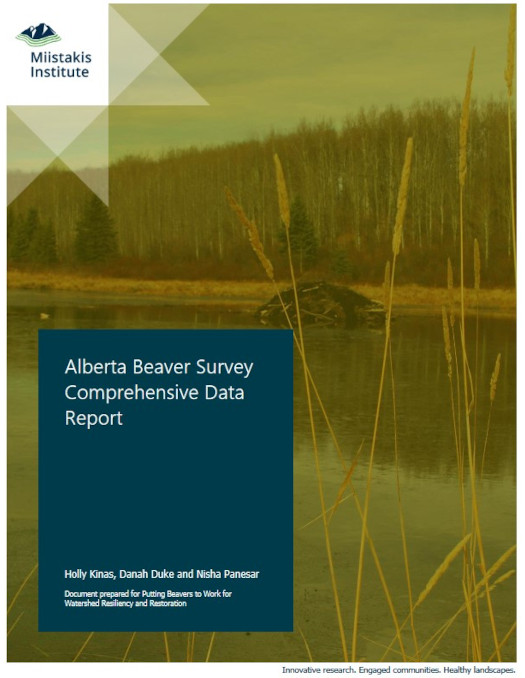 Miistakis Institute

Alberta Beaver Survey Comprehensive Data Report

Holly Kinas, Danah Duke and Nisha Panesar

Document prepared for Putting Beavers to Work for Watershed Resiliency and Restoration

Innovative research. Engaged communities. Healthy landscapes.